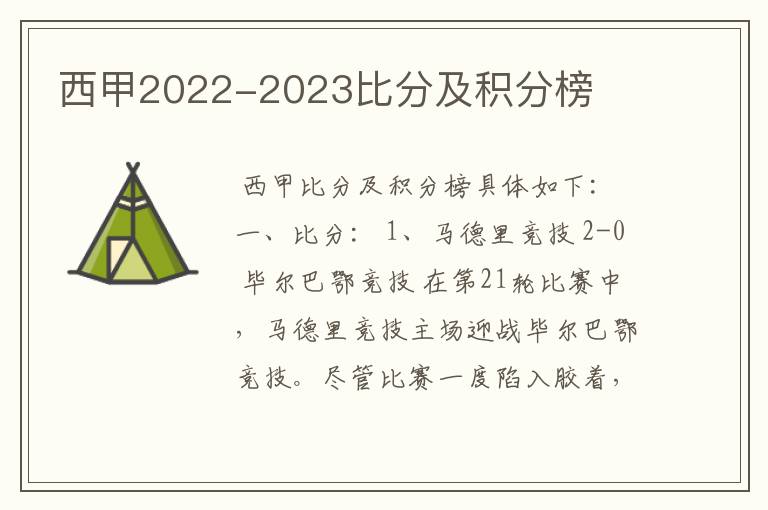 西甲2022-2023比分及积分榜

西甲比分及积分榜具体如下：一、比分：1、马德里竞技 2-0 毕尔巴鄂竞技 在第21轮比赛中，马德里竞技主场迎战毕尔巴鄂竞技。尽管比赛一度陷入胶着，